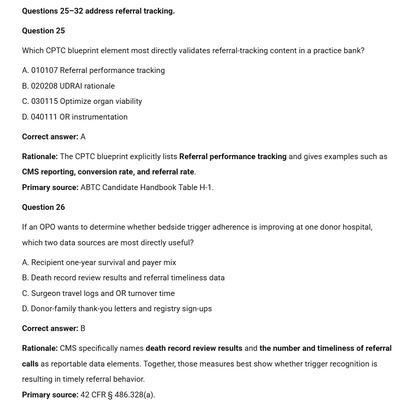 Questions 25–32 address referral tracking.

Question 25

Which CPTC blueprint element most directly validates referral-tracking content in a practice bank?

A. 010107 Referral performance tracking

B. 020208 UDRAI rationale

C. 030115 Optimize organ viability

D. 040111 OR instrumentation

Correct answer: A

Rationale: The CPTC blueprint explicitly lists Referral performance tracking and gives examples such as CMS reporting, conversion rate, and referral rate.
Primary source: ABTC Candidate Handbook Table H-1.

Question 26

If an OPO wants to determine whether bedside trigger adherence is improving at one donor hospital, which two data sources are most directly useful?

A. Recipient one-year survival and payer mix

B. Death record review results and referral timeliness data

C. Surgeon travel logs and OR turnover time

D. Donor-family thank-you letters and registry sign-ups

Correct answer: B

Rationale: CMS specifically names death record review results and the number and timeliness of referral calls as reportable data elements. Together, those measures best show whether trigger recognition is resulting in timely referral behavior.
Primary source: 42 CFR § 486.328(a).